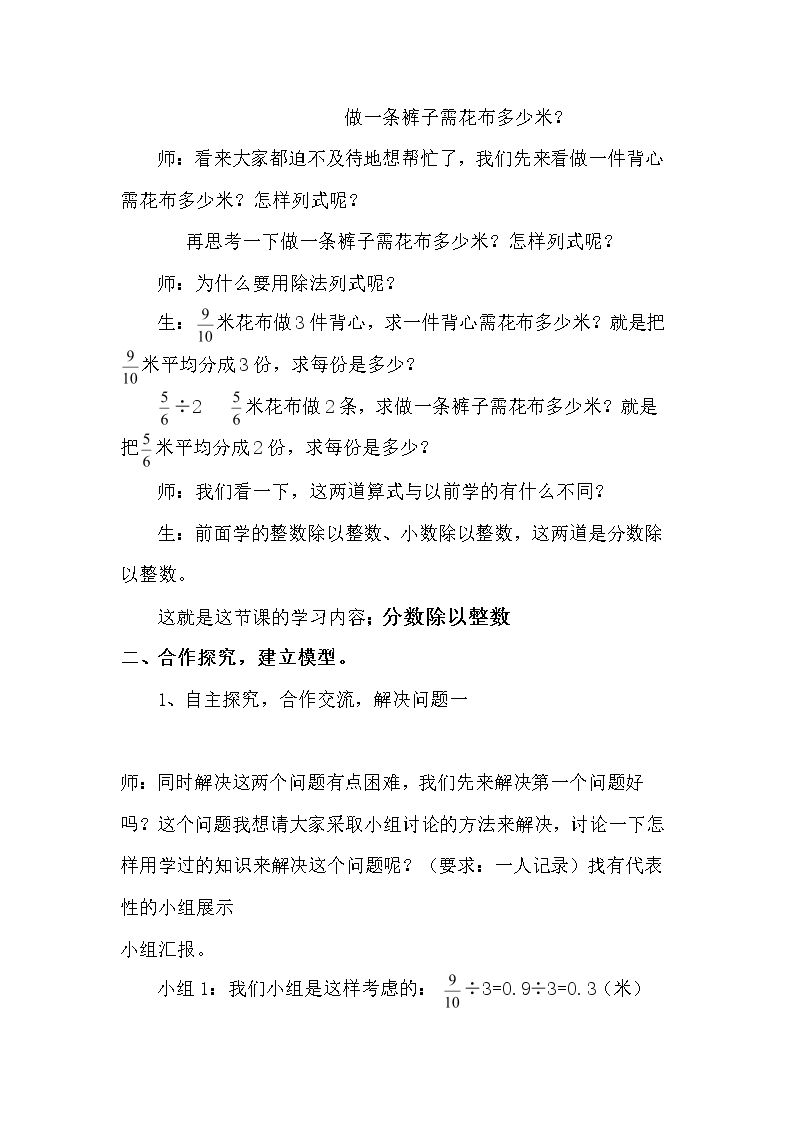 做一条裤子需花布多少米？

师：看来大家都迫不及待地想帮忙了，我们先来看做一件背心需花布多少米？怎样列式呢？

再思考一下做一条裤子需花布多少米？怎样列式呢？

师：为什么要用除法列式呢？

生：$\frac{9}{10}$米花布做3件背心，求一件背心需花布多少米？就是把$\frac{9}{10}$米平均分成3份，求每份是多少？

$\frac{5}{6}\div2$ $\frac{5}{6}$米花布做2条，求做一条裤子需花布多少米？就是把$\frac{5}{6}$米平均分成2份，求每份是多少？

师：我们看一下，这两道算式与以前学的有什么不同？

生：前面学的整数除以整数、小数除以整数，这两道是分数除以整数。

这就是这节课的学习内容：分数除以整数

二、合作探究，建立模型。

1、自主探究，合作交流，解决问题一

师：同时解决这两个问题有点困难，我们先来解决第一个问题好吗？这个问题我想请大家采取小组讨论的方法来解决，讨论一下怎样用学过的知识来解决这个问题呢？（要求：一人记录）找有代表性的小组展示

小组汇报。

小组1：我们小组是这样考虑的：$\frac{9}{10}\div3=0.9\div3=0.3$（米）